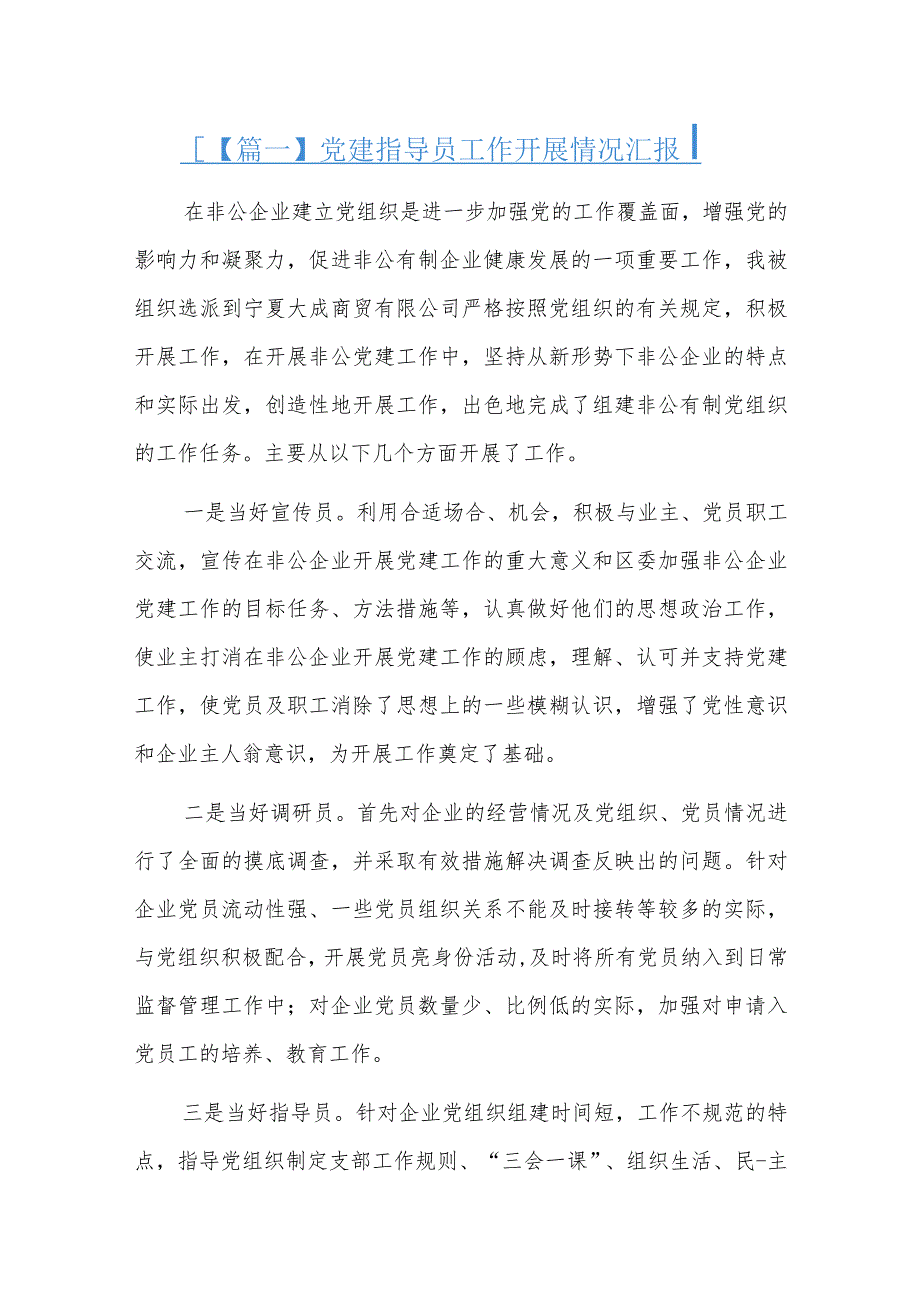 [【篇一】党建指导员工作开展情况汇报

在非公企业建立党组织是进一步加强党的工作覆盖面，增强党的影响力和凝聚力，促进非公有制企业健康发展的一项重要工作，我被组织选派到宁夏大成商贸有限公司严格按照党组织的有关规定，积极开展工作，在开展非公党建工作中，坚持从新形势下非公企业的特点和实际出发，创造性地开展工作，出色地完成了组建非公有制党组织的工作任务。主要从以下几个方面开展了工作。

一是当好宣传员。利用合适场合、机会，积极与业主、党员职工交流，宣传在非公企业开展党建工作的重大意义和区委加强非公企业党建工作的目标任务、方法措施等，认真做好他们的思想政治工作，使业主打消在非公企业开展党建工作的顾虑，理解、认可并支持党建工作，使党员及职工消除了思想上的一些模糊认识，增强了党性意识和企业主人翁意识，为开展工作奠定了基础。

二是当好调研员。首先对企业的经营情况及党组织、党员情况进行了全面的摸底调查，并采取有效措施解决调查反映出的问题。针对企业党员流动性强、一些党员组织关系不能及时接转等较多的实际，与党组织积极配合，开展党员亮身份活动，及时将所有党员纳入到日常监督管理工作中；对企业党员数量少、比例低的实际，加强对申请入党员工的培养、教育工作。

三是当好指导员。针对企业党组织组建时间短，工作不规范的特点，指导党组织制定支部工作规则、“三会一课”、组织生活、民-主